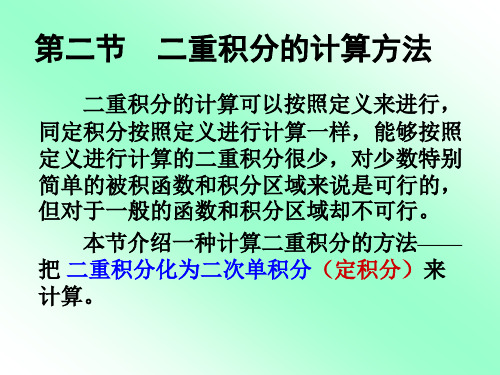 第二节　二重积分的计算方法

二重积分的计算可以按照定义来进行，同定积分按照定义进行计算一样，能够按照定义进行计算的二重积分很少，对少数特别简单的被积函数和积分区域来说是可行的，但对于一般的函数和积分区域却不可行。

本节介绍一种计算二重积分的方法——把 二重积分化为二次单积分（定积分）来计算。